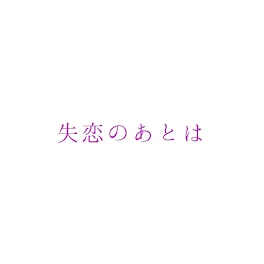 失恋のあとは